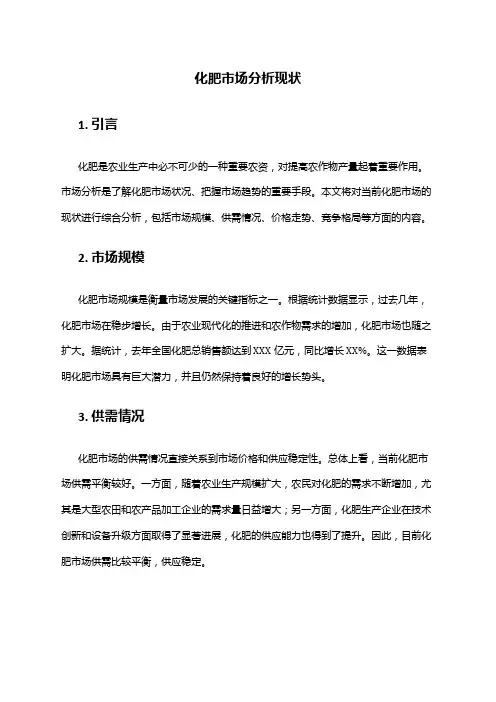 化肥市场分析现状

1. 引言

化肥是农业生产中必不可少的一种重要农资，对提高农作物产量起着重要作用。市场分析是了解化肥市场状况、把握市场趋势的重要手段。本文将对当前化肥市场的现状进行综合分析，包括市场规模、供需情况、价格走势、竞争格局等方面的内容。

2. 市场规模

化肥市场规模是衡量市场发展的关键指标之一。根据统计数据显示，过去几年，化肥市场在稳步增长。由于农业现代化的推进和农作物需求的增加，化肥市场也随之扩大。据统计，去年全国化肥总销售额达到 XXX 亿元，同比增长 XX%。这一数据表明化肥市场具有巨大潜力，并且仍然保持着良好的增长势头。

3. 供需情况

化肥市场的供需情况直接关系到市场价格和供应稳定性。总体上看，当前化肥市场供需平衡较好。一方面，随着农业生产规模扩大，农民对化肥的需求不断增加，尤其是大型农田和农产品加工企业的需求量日益增大；另一方面，化肥生产企业在技术创新和设备升级方面取得了显著进展，化肥的供应能力也得到了提升。因此，目前化肥市场供需比较平衡，供应稳定。